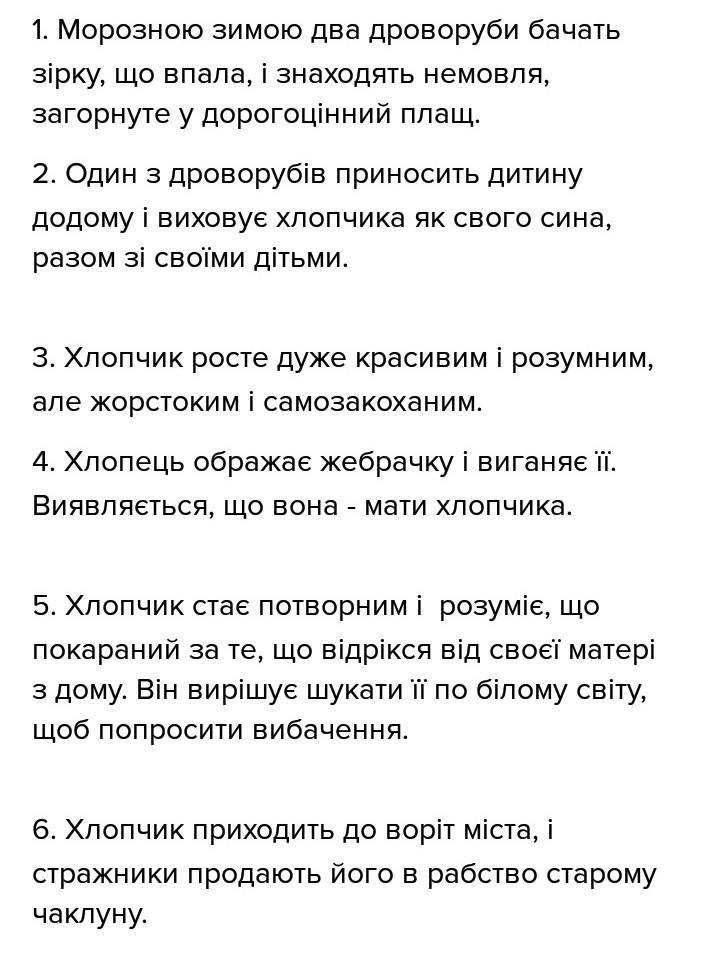 1. Морозною зимою два дроворуби бачать зірку, що впала, і знаходять немовля, загорнуте у дорогоцінний плащ.

2. Один з дроворубів приносить дитину додому і виховує хлопчика як свого сина, разом зі своїми дітьми.

3. Хлопчик росте дуже красивим і розумним, але жорстоким і самозакоханим.

4. Хлопець ображає жебрачку і виганяє її. Виявляється, що вона - мати хлопчика.

5. Хлопчик стає потворним і розуміє, що покараний за те, що відрікся від своєї матері з дому. Він вирішує шукати її по білому світу, щоб попросити вибачення.

6. Хлопчик приходить до воріт міста, і стражники продають його в рабство старому чаклуну.